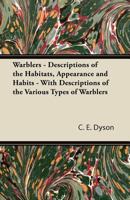 Warblers - Descriptions of the Habitats, Appearance and Habits - With Descriptions of the Various Types of Warblers

C. E. Dyson